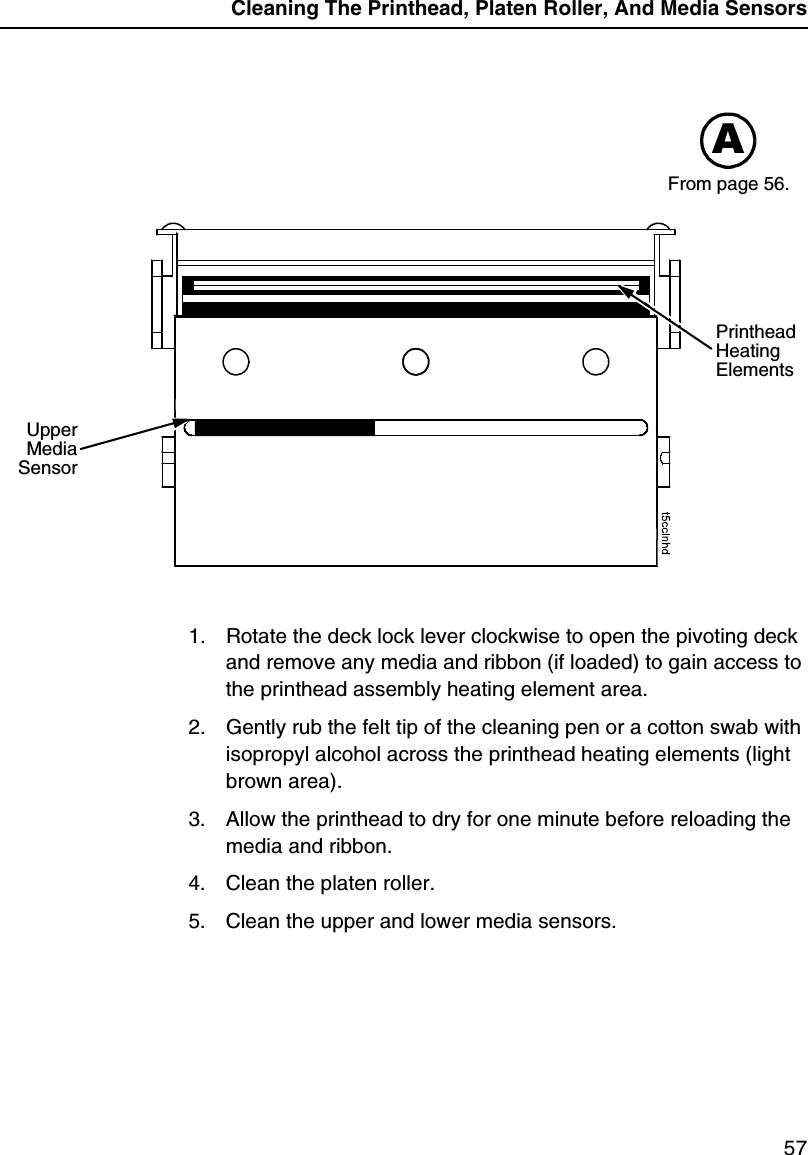 Cleaning The Printhead, Platen Roller, And Media Sensors

A

From page 56.

Printhead Heating Elements

Upper Media Sensor

t5cclnhd

1. Rotate the deck lock lever clockwise to open the pivoting deck and remove any media and ribbon (if loaded) to gain access to the printhead assembly heating element area.

2. Gently rub the felt tip of the cleaning pen or a cotton swab with isopropyl alcohol across the printhead heating elements (light brown area).

3. Allow the printhead to dry for one minute before reloading the media and ribbon.

4. Clean the platen roller.

5. Clean the upper and lower media sensors.

57